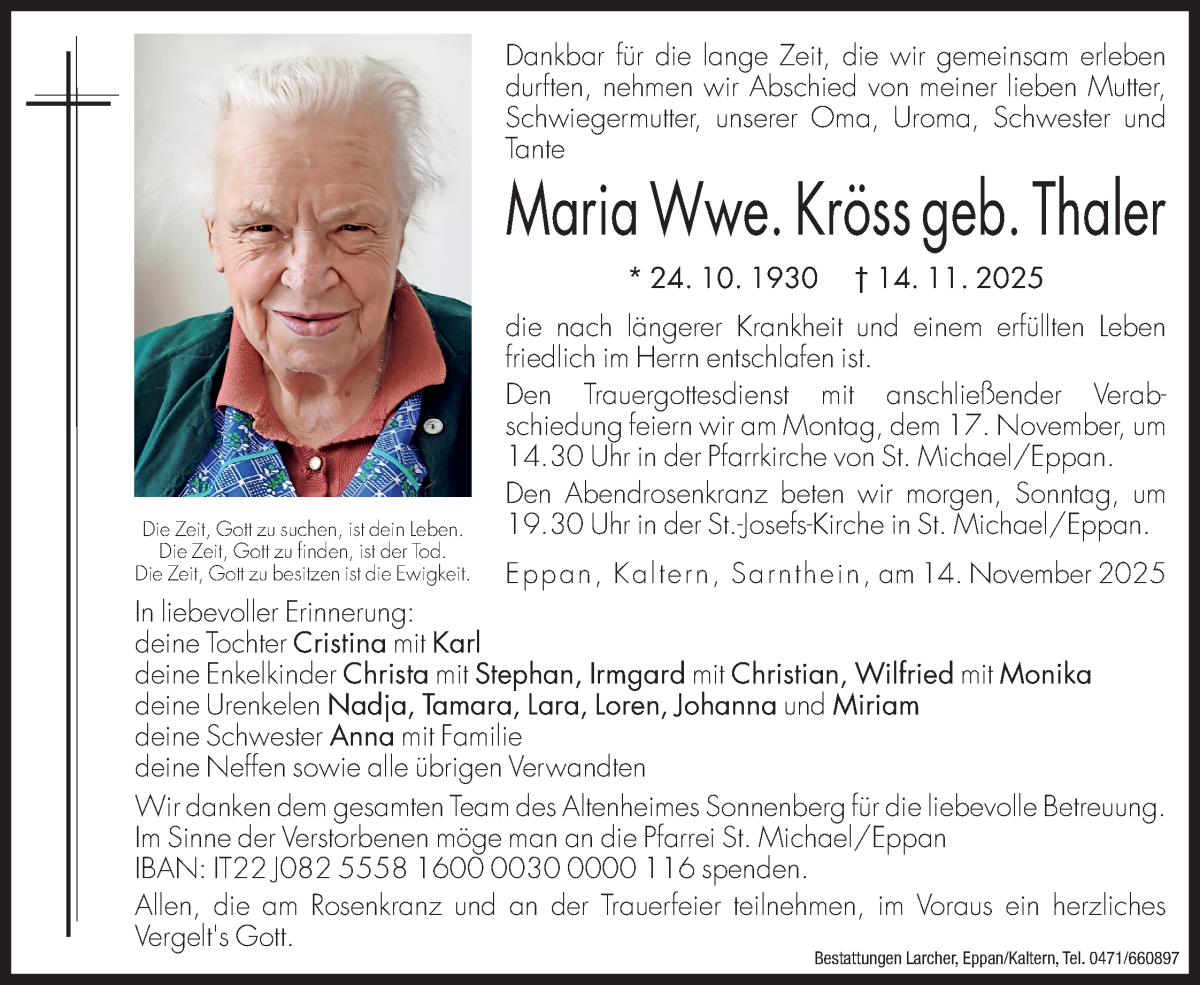 Dankbar für die lange Zeit, die wir gemeinsam erleben durften, nehmen wir Abschied von meiner lieben Mutter, Schwiegermutter, unserer Oma, Uroma, Schwester und Tante

Maria Wwe. Kröss geb. Thaler

* 24. 10. 1930 † 14. 11. 2025

die nach längerer Krankheit und einem erfüllten Leben friedlich im Herrn entschlafen ist.

Den Trauergottesdienst mit anschließender Verabschiedung feiern wir am Montag, dem 17. November, um 14.30 Uhr in der Pfarrkirche von St. Michael/Eppan.

Den Abendrosenkranz beten wir morgen, Sonntag, um 19.30 Uhr in der St.-Josefs-Kirche in St. Michael/Eppan.

Die Zeit, Gott zu suchen, ist dein Leben.
Die Zeit, Gott zu finden, ist der Tod.
Die Zeit, Gott zu besitzen ist die Ewigkeit.

Eppan, Kaltern, Sarnthein, am 14. November 2025

In liebevoller Erinnerung:
deine Tochter Cristina mit Karl
deine Enkelkinder Christa mit Stephan, Irmgard mit Christian, Wilfried mit Monika
deine Urenkelen Nadja, Tamara, Lara, Loren, Johanna und Miriam
deine Schwester Anna mit Familie
deine Neffen sowie alle übrigen Verwandten

Wir danken dem gesamten Team des Altenheimes Sonnenberg für die liebevolle Betreuung.
Im Sinne der Verstorbenen möge man an die Pfarrei St. Michael/Eppan
IBAN: IT22 J082 5558 1600 0030 0000 116 spenden.

Allen, die am Rosenkranz und an der Trauerfeier teilnehmen, im Voraus ein herzliches Vergelt's Gott.

Bestattungen Larcher, Eppan/Kaltern, Tel. 0471/660897